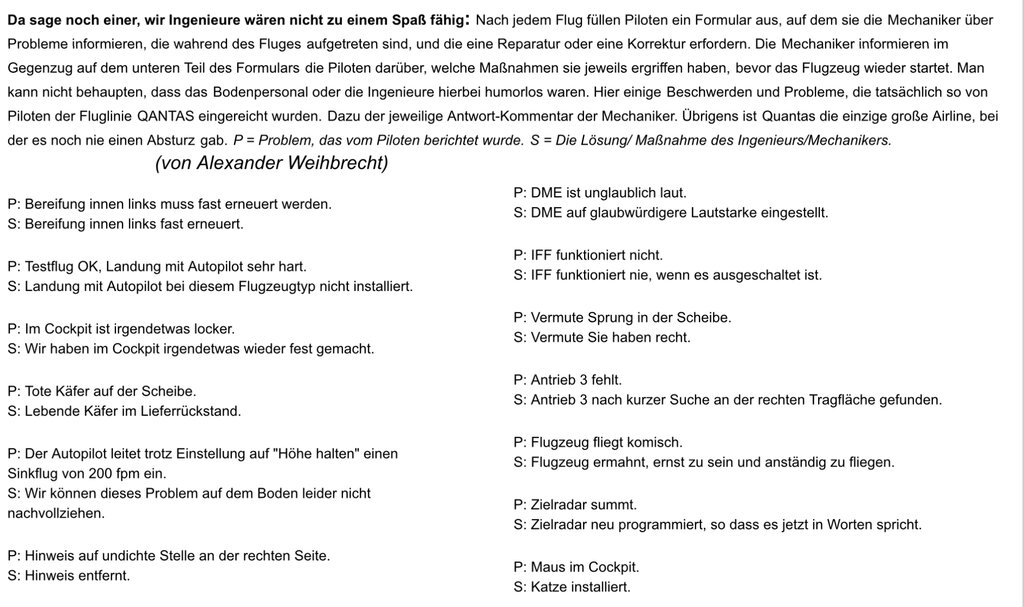 **Da sage noch einer, wir Ingenieure wären nicht zu einem Spaß fähig:** Nach jedem Flug füllen Piloten ein Formular aus, auf dem sie die Mechaniker über Probleme informieren, die wahrend des Fluges aufgetreten sind, und die eine Reparatur oder eine Korrektur erfordern. Die Mechaniker informieren im Gegenzug auf dem unteren Teil des Formulars die Piloten darüber, welche Maßnahmen sie jeweils ergriffen haben, bevor das Flugzeug wieder startet. Man kann nicht behaupten, dass das Bodenpersonal oder die Ingenieure hierbei humorlos waren. Hier einige Beschwerden und Probleme, die tatsächlich so von Piloten der Fluglinie QANTAS eingereicht wurden. Dazu der jeweilige Antwort-Kommentar der Mechaniker. Übrigens ist Quantas die einzige große Airline, bei der es noch nie einen Absturz gab. P = Problem, das vom Piloten berichtet wurde. S = Die Lösung/ Maßnahme des Ingenieurs/Mechanikers.

(von Alexander Weihbrecht)

P: Bereifung innen links muss fast erneuert werden.
S: Bereifung innen links fast erneuert.

P: Testflug OK, Landung mit Autopilot sehr hart.
S: Landung mit Autopilot bei diesem Flugzeugtyp nicht installiert.

P: Im Cockpit ist irgendetwas locker.
S: Wir haben im Cockpit irgendetwas wieder fest gemacht.

P: Tote Käfer auf der Scheibe.
S: Lebende Käfer im Lieferrückstand.

P: Der Autopilot leitet trotz Einstellung auf "Höhe halten" einen Sinkflug von 200 fpm ein.
S: Wir können dieses Problem auf dem Boden leider nicht nachvollziehen.

P: Hinweis auf undichte Stelle an der rechten Seite.
S: Hinweis entfernt.

P: DME ist unglaublich laut.
S: DME auf glaubwürdigere Lautstarke eingestellt.

P: IFF funktioniert nicht.
S: IFF funktioniert nie, wenn es ausgeschaltet ist.

P: Vermute Sprung in der Scheibe.
S: Vermute Sie haben recht.

P: Antrieb 3 fehlt.
S: Antrieb 3 nach kurzer Suche an der rechten Tragfläche gefunden.

P: Flugzeug fliegt komisch.
S: Flugzeug ermahnt, ernst zu sein und anständig zu fliegen.

P: Zielradar summt.
S: Zielradar neu programmiert, so dass es jetzt in Worten spricht.

P: Maus im Cockpit.
S: Katze installiert.